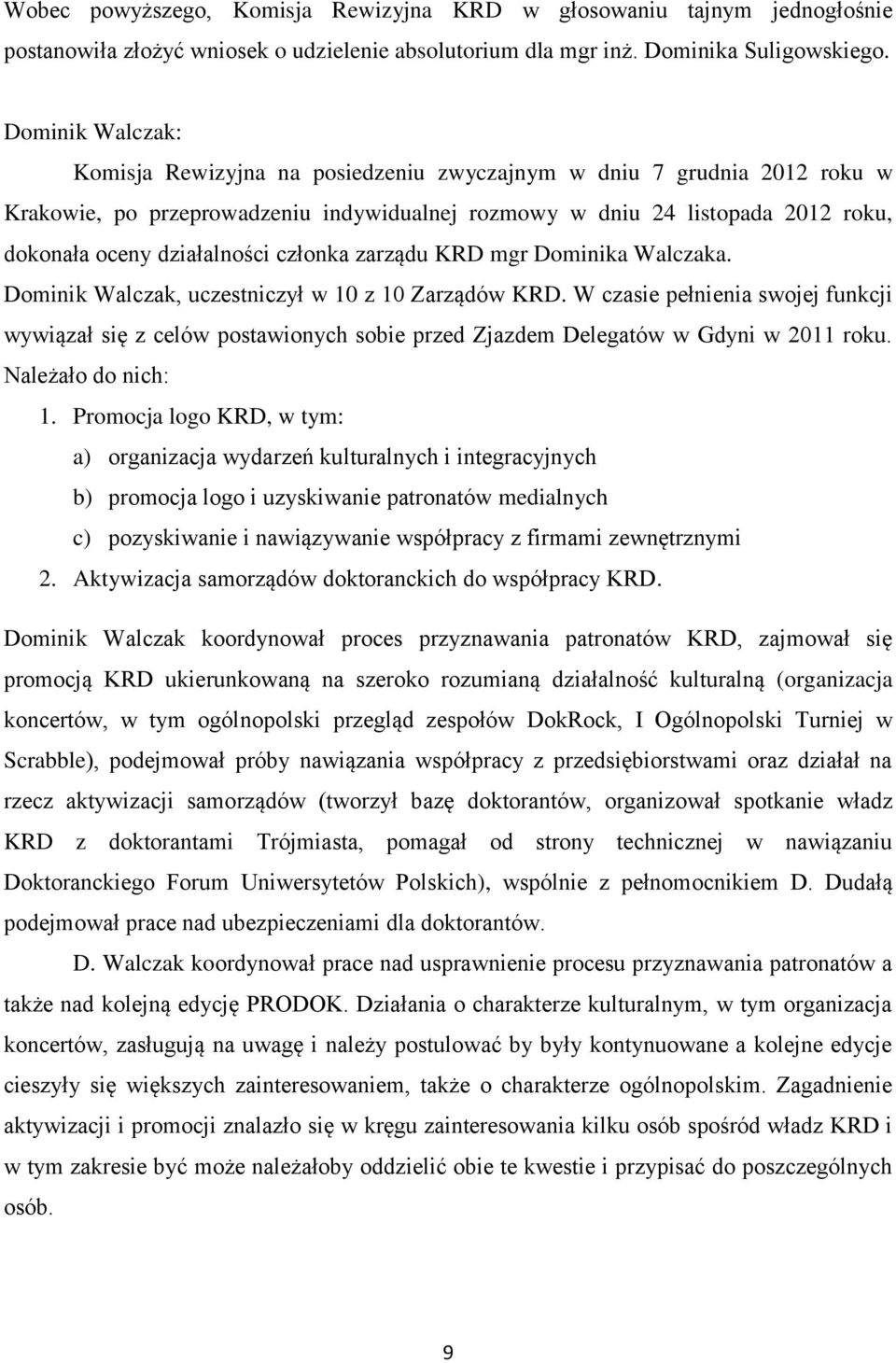 Wobec powyższego, Komisja Rewizyjna KRD w głosowaniu tajnym jednogłośnie postanowiła złożyć wniosek o udzielenie absolutorium dla mgr inż. Dominika Suligowskiego.

Dominik Walczak:

Komisja Rewizyjna na posiedzeniu zwyczajnym w dniu 7 grudnia 2012 roku w Krakowie, po przeprowadzeniu indywidualnej rozmowy w dniu 24 listopada 2012 roku, dokonała oceny działalności członka zarządu KRD mgr Dominika Walczaka.

Dominik Walczak, uczestniczył w 10 z 10 Zarządów KRD. W czasie pełnienia swojej funkcji wywiązał się z celów postawionych sobie przed Zjazdem Delegatów w Gdyni w 2011 roku. Należało do nich:

1. Promocja logo KRD, w tym:
a) organizacja wydarzeń kulturalnych i integracyjnych
b) promocja logo i uzyskiwanie patronatów medialnych
c) pozyskiwanie i nawiązywanie współpracy z firmami zewnętrznymi
2. Aktywizacja samorządów doktoranckich do współpracy KRD.

Dominik Walczak koordynował proces przyznawania patronatów KRD, zajmował się promocją KRD ukierunkowaną na szeroko rozumianą działalność kulturalną (organizacja koncertów, w tym ogólnopolski przegląd zespołów DokRock, I Ogólnopolski Turniej w Scrabble), podejmował próby nawiązania współpracy z przedsiębiorstwami oraz działał na rzecz aktywizacji samorządów (tworzył bazę doktorantów, organizował spotkanie władz KRD z doktorantami Trójmiasta, pomagał od strony technicznej w nawiązaniu Doktoranckiego Forum Uniwersytetów Polskich), wspólnie z pełnomocnikiem D. Dudałą podejmował prace nad ubezpieczeniami dla doktorantów.

D. Walczak koordynował prace nad usprawnienie procesu przyznawania patronatów a także nad kolejną edycję PRODOK. Działania o charakterze kulturalnym, w tym organizacja koncertów, zasługują na uwagę i należy postulować by były kontynuowane a kolejne edycje cieszyły się większych zainteresowaniem, także o charakterze ogólnopolskim. Zagadnienie aktywizacji i promocji znalazło się w kręgu zainteresowania kilku osób spośród władz KRD i w tym zakresie być może należałoby oddzielić obie te kwestie i przypisać do poszczególnych osób.

9